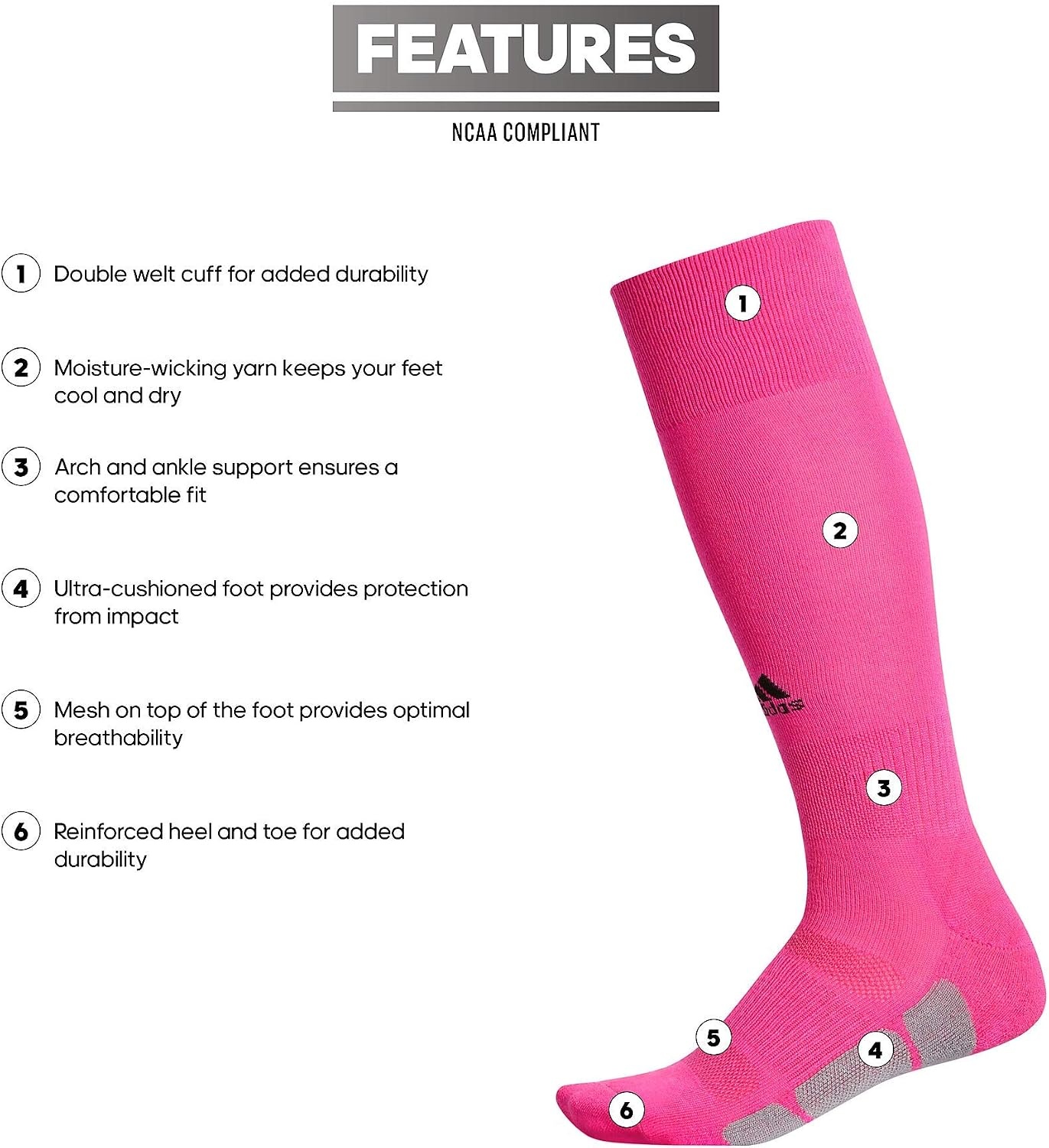 FEATURES

NCAA COMPLIANT

1 Double welt cuff for added durability

2 Moisture-wicking yarn keeps your feet cool and dry

3 Arch and ankle support ensures a comfortable fit

4 Ultra-cushioned foot provides protection from impact

5 Mesh on top of the foot provides optimal breathability

6 Reinforced heel and toe for added durability

1

2

3

5

4

6